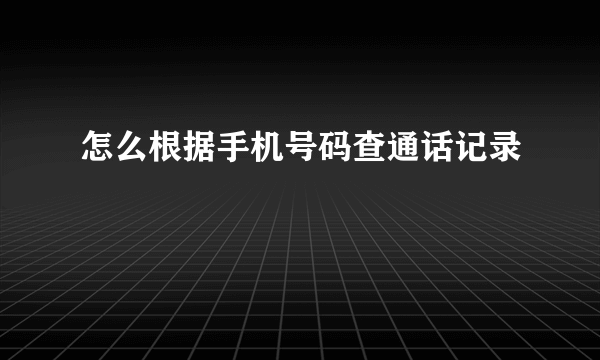 怎么根据手机号码查通话记录